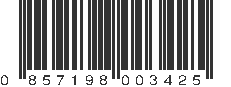 0 857198 003425